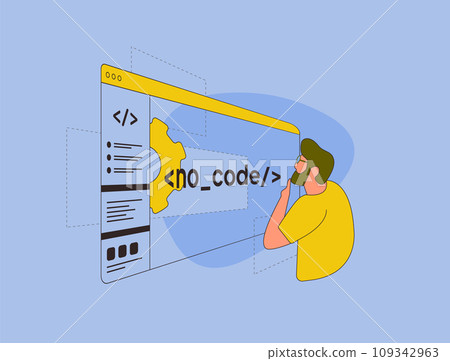 </>

<no_code/>

PIXTA

pixtastock.com - 109342963